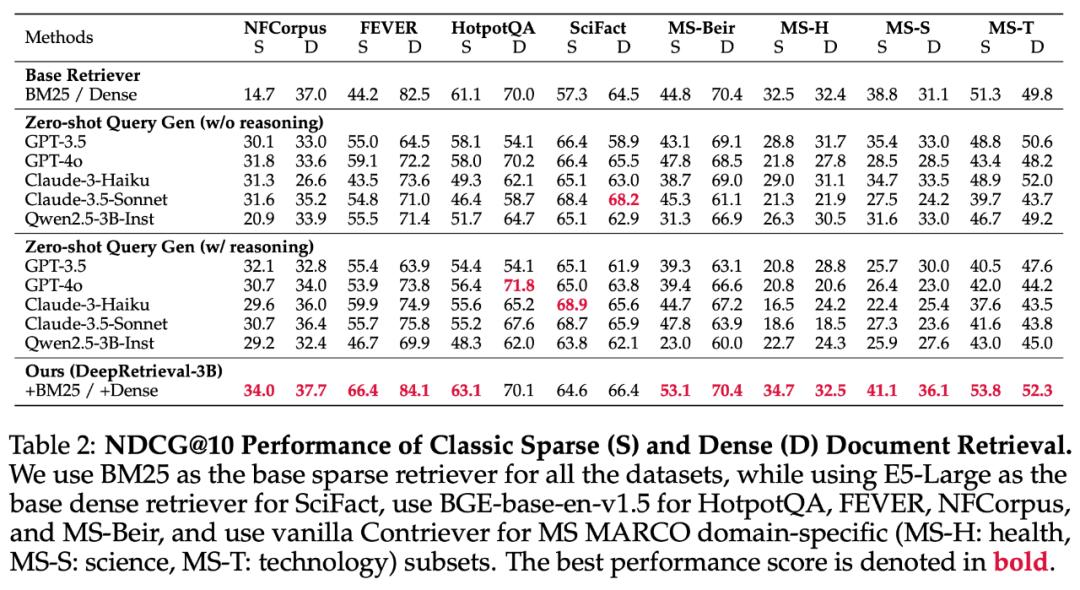 | Methods | NFCorpus S | NFCorpus D | FEVER S | FEVER D | HotpotQA S | HotpotQA D | SciFact S | SciFact D | MS-Beir S | MS-Beir D | MS-H S | MS-H D | MS-S S | MS-S D | MS-T S | MS-T D |
|---|---|---|---|---|---|---|---|---|---|---|---|---|---|---|---|---|
| **Base Retriever** | | | | | | | | | | | | | | | | |
| BM25 / Dense | 14.7 | 37.0 | 44.2 | 82.5 | 61.1 | 70.0 | 57.3 | 64.5 | 44.8 | 70.4 | 32.5 | 32.4 | 38.8 | 31.1 | 51.3 | 49.8 |
| **Zero-shot Query Gen (w/o reasoning)** | | | | | | | | | | | | | | | | |
| GPT-3.5 | 30.1 | 33.0 | 55.0 | 64.5 | 58.1 | 54.1 | 66.4 | 58.9 | 43.1 | 69.1 | 28.8 | 31.7 | 35.4 | 33.0 | 48.8 | 50.6 |
| GPT-4o | 31.8 | 33.6 | 59.1 | 72.2 | 58.0 | 70.2 | 66.4 | 65.5 | 47.8 | 68.5 | 21.8 | 27.8 | 28.5 | 28.5 | 43.4 | 48.2 |
| Claude-3-Haiku | 31.3 | 26.6 | 43.5 | 73.6 | 49.3 | 62.1 | 65.1 | 63.0 | 38.7 | 69.0 | 29.0 | 31.1 | 34.7 | 33.5 | 48.9 | 52.0 |
| Claude-3.5-Sonnet | 31.6 | 35.2 | 54.8 | 71.0 | 46.4 | 58.7 | 68.4 | **68.2** | 45.3 | 61.1 | 21.3 | 21.9 | 27.5 | 24.2 | 39.7 | 43.7 |
| Qwen2.5-3B-Inst | 20.9 | 33.9 | 55.5 | 71.4 | 51.7 | 64.7 | 65.1 | 62.9 | 31.3 | 66.9 | 26.3 | 30.5 | 31.6 | 33.0 | 46.7 | 49.2 |
| **Zero-shot Query Gen (w/ reasoning)** | | | | | | | | | | | | | | | | |
| GPT-3.5 | 32.1 | 32.8 | 55.4 | 63.9 | 54.4 | 54.1 | 65.1 | 61.9 | 39.3 | 63.1 | 20.8 | 28.8 | 25.7 | 30.0 | 40.5 | 47.6 |
| GPT-4o | 30.7 | 34.0 | 53.9 | 73.8 | 56.4 | **71.8** | 65.0 | 63.8 | 39.4 | 66.6 | 20.8 | 20.6 | 26.4 | 23.0 | 42.0 | 44.2 |
| Claude-3-Haiku | 29.6 | 36.0 | 59.9 | 74.9 | 55.6 | 65.2 | **68.9** | 65.6 | 44.7 | 67.2 | 16.5 | 24.2 | 22.4 | 25.4 | 37.6 | 43.5 |
| Claude-3.5-Sonnet | 30.7 | 36.4 | 55.7 | 75.8 | 55.2 | 67.6 | 68.7 | 65.9 | 47.8 | 63.9 | 18.6 | 18.5 | 27.3 | 23.6 | 41.6 | 43.8 |
| Qwen2.5-3B-Inst | 29.2 | 32.4 | 46.7 | 69.9 | 48.3 | 62.0 | 63.8 | 62.1 | 23.0 | 60.0 | 22.7 | 24.3 | 25.9 | 27.6 | 43.0 | 45.0 |
| **Ours (DeepRetrieval-3B)** | | | | | | | | | | | | | | | | |
| +BM25 / +Dense | **34.0** | **37.7** | **66.4** | **84.1** | **63.1** | 70.1 | 64.6 | 66.4 | **53.1** | **70.4** | **34.7** | **32.5** | **41.1** | **36.1** | **53.8** | **52.3** |

Table 2: **NDCG@10 Performance of Classic Sparse (S) and Dense (D) Document Retrieval.** We use BM25 as the base sparse retriever for all the datasets, while using E5-Large as the base dense retriever for SciFact, use BGE-base-en-v1.5 for HotpotQA, FEVER, NFCorpus, and MS-Beir, and use vanilla Contriever for MS MARCO domain-specific (MS-H: health, MS-S: science, MS-T: technology) subsets. The best performance score is denoted in **bold**.